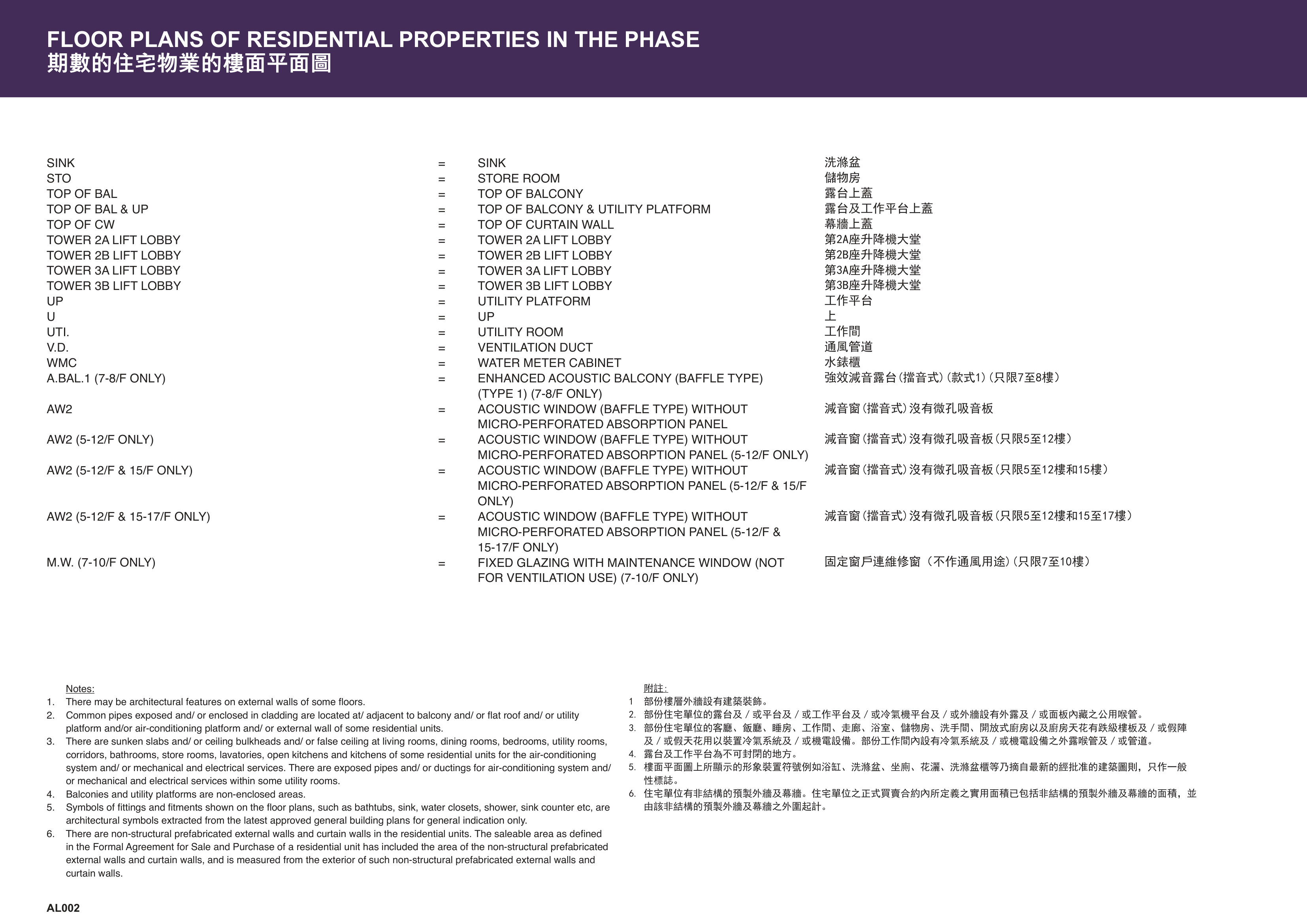 FLOOR PLANS OF RESIDENTIAL PROPERTIES IN THE PHASE
期數的住宅物業的樓面平面圖

SINK = SINK 洗滌盆
STO = STORE ROOM 儲物房
TOP OF BAL = TOP OF BALCONY 露台上蓋
TOP OF BAL & UP = TOP OF BALCONY & UTILITY PLATFORM 露台及工作平台上蓋
TOP OF CW = TOP OF CURTAIN WALL 幕牆上蓋
TOWER 2A LIFT LOBBY = TOWER 2A LIFT LOBBY 第2A座升降機大堂
TOWER 2B LIFT LOBBY = TOWER 2B LIFT LOBBY 第2B座升降機大堂
TOWER 3A LIFT LOBBY = TOWER 3A LIFT LOBBY 第3A座升降機大堂
TOWER 3B LIFT LOBBY = TOWER 3B LIFT LOBBY 第3B座升降機大堂
UP = UTILITY PLATFORM 工作平台
U = UP 上
UTI. = UTILITY ROOM 工作間
V.D. = VENTILATION DUCT 通風管道
WMC = WATER METER CABINET 水錶櫃
A.BAL.1 (7-8/F ONLY) = ENHANCED ACOUSTIC BALCONY (BAFFLE TYPE) (TYPE 1) (7-8/F ONLY) 強效減音露台(擋音式)(款式1)(只限7至8樓)
AW2 = ACOUSTIC WINDOW (BAFFLE TYPE) WITHOUT MICRO-PERFORATED ABSORPTION PANEL 減音窗(擋音式)沒有微孔吸音板
AW2 (5-12/F ONLY) = ACOUSTIC WINDOW (BAFFLE TYPE) WITHOUT MICRO-PERFORATED ABSORPTION PANEL (5-12/F ONLY) 減音窗(擋音式)沒有微孔吸音板(只限5至12樓)
AW2 (5-12/F & 15/F ONLY) = ACOUSTIC WINDOW (BAFFLE TYPE) WITHOUT MICRO-PERFORATED ABSORPTION PANEL (5-12/F & 15/F ONLY) 減音窗(擋音式)沒有微孔吸音板(只限5至12樓和15樓)
AW2 (5-12/F & 15-17/F ONLY) = ACOUSTIC WINDOW (BAFFLE TYPE) WITHOUT MICRO-PERFORATED ABSORPTION PANEL (5-12/F & 15-17/F ONLY) 減音窗(擋音式)沒有微孔吸音板(只限5至12樓和15至17樓)
M.W. (7-10/F ONLY) = FIXED GLAZING WITH MAINTENANCE WINDOW (NOT FOR VENTILATION USE) (7-10/F ONLY) 固定窗戶連維修窗(不作通風用途)(只限7至10樓)

Notes:
1. There may be architectural features on external walls of some floors.
2. Common pipes exposed and/ or enclosed in cladding are located at/ adjacent to balcony and/ or flat roof and/ or utility platform and/or air-conditioning platform and/ or external wall of some residential units.
3. There are sunken slabs and/ or ceiling bulkheads and/ or false ceiling at living rooms, dining rooms, bedrooms, utility rooms, corridors, bathrooms, store rooms, lavatories, open kitchens and kitchens of some residential units for the air-conditioning system and/ or mechanical and electrical services. There are exposed pipes and/ or ductings for air-conditioning system and/ or mechanical and electrical services within some utility rooms.
4. Balconies and utility platforms are non-enclosed areas.
5. Symbols of fittings and fitments shown on the floor plans, such as bathtubs, sink, water closets, shower, sink counter etc, are architectural symbols extracted from the latest approved general building plans for general indication only.
6. There are non-structural prefabricated external walls and curtain walls in the residential units. The saleable area as defined in the Formal Agreement for Sale and Purchase of a residential unit has included the area of the non-structural prefabricated external walls and curtain walls, and is measured from the exterior of such non-structural prefabricated external walls and curtain walls.

附註:
1 部份樓層外牆設有建築裝飾。
2. 部份住宅單位的露台及/或平台及/或工作平台及/或冷氣機平台及/或外牆設有外露及/或面板內藏之公用喉管。
3. 部份住宅單位的客廳、飯廳、睡房、工作間、走廊、浴室、儲物房、洗手間、開放式廚房以及廚房天花有跌級樓板及/或假陣及/或假天花用以裝置冷氣系統及/或機電設備。部份工作間內設有冷氣系統及/或機電設備之外露喉管及/或管道。
4. 露台及工作平台為不可封閉的地方。
5. 樓面平面圖上所顯示的形象裝置符號例如浴缸、洗滌盆、坐廁、花灑、洗滌盆櫃等乃摘自最新的經批准的建築圖則,只作一般性標誌。
6. 住宅單位有非結構的預製外牆及幕牆。住宅單位之正式買賣合約內所定義之實用面積已包括非結構的預製外牆及幕牆的面積,並由該非結構的預製外牆及幕牆之外圍起計。

AL002